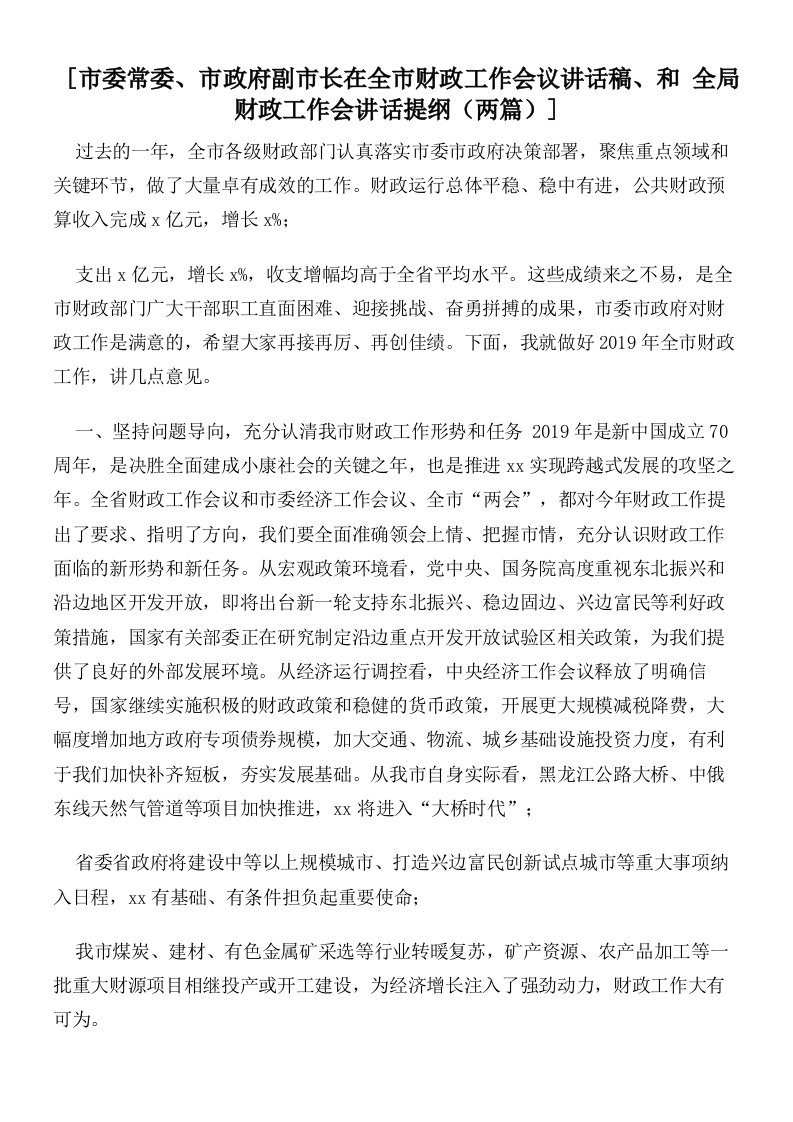 [市委常委、市政府副市长在全市财政工作会议讲话稿、和 全局财政工作会讲话提纲（两篇）]

过去的一年，全市各级财政部门认真落实市委市政府决策部署，聚焦重点领域和关键环节，做了大量卓有成效的工作。财政运行总体平稳、稳中有进，公共财政预算收入完成 x 亿元，增长 x%；

支出 x 亿元，增长 x%，收支增幅均高于全省平均水平。这些成绩来之不易，是全市财政部门广大干部职工直面困难、迎接挑战、奋勇拼搏的成果，市委市政府对财政工作是满意的，希望大家再接再厉、再创佳绩。下面，我就做好 2019 年全市财政工作，讲几点意见。

一、坚持问题导向，充分认清我市财政工作形势和任务 2019 年是新中国成立 70 周年，是决胜全面建成小康社会的关键之年，也是推进 xx 实现跨越式发展的攻坚之年。全省财政工作会议和市委经济工作会议、全市“两会”，都对今年财政工作提出了要求、指明了方向，我们要全面准确领会上情、把握市情，充分认识财政工作面临的新形势和新任务。从宏观政策环境看，党中央、国务院高度重视东北振兴和沿边地区开发开放，即将出台新一轮支持东北振兴、稳边固边、兴边富民等利好政策措施，国家有关部委正在研究制定沿边重点开发开放试验区相关政策，为我们提供了良好的外部发展环境。从经济运行调控看，中央经济工作会议释放了明确信号，国家继续实施积极的财政政策和稳健的货币政策，开展更大规模减税降费，大幅度增加地方政府专项债券规模，加大交通、物流、城乡基础设施投资力度，有利于我们加快补齐短板，夯实发展基础。从我市自身实际看，黑龙江公路大桥、中俄东线天然气管道等项目加快推进，xx 将进入“大桥时代”；

省委省政府将建设中等以上规模城市、打造兴边富民创新试点城市等重大事项纳入日程，xx 有基础、有条件担负起重要使命；

我市煤炭、建材、有色金属矿采选等行业转暖复苏，矿产资源、农产品加工等一批重大财源项目相继投产或开工建设，为经济增长注入了强劲动力，财政工作大有可为。